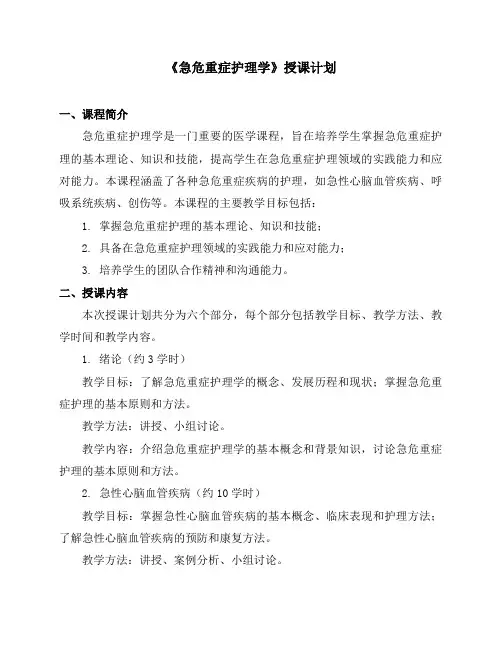 《急危重症护理学》授课计划

一、课程简介

急危重症护理学是一门重要的医学课程，旨在培养学生掌握急危重症护理的基本理论、知识和技能，提高学生在急危重症护理领域的实践能力和应对能力。本课程涵盖了各种急危重症疾病的护理，如急性心脑血管疾病、呼吸系统疾病、创伤等。本课程的主要教学目标包括：

1. 掌握急危重症护理的基本理论、知识和技能；

2. 具备在急危重症护理领域的实践能力和应对能力；

3. 培养学生的团队合作精神和沟通能力。

二、授课内容

本次授课计划共分为六个部分，每个部分包括教学目标、教学方法、教学时间和教学内容。

1. 绪论（约 3 学时）

教学目标：了解急危重症护理学的概念、发展历程和现状；掌握急危重症护理的基本原则和方法。

教学方法：讲授、小组讨论。

教学内容：介绍急危重症护理学的基本概念和背景知识，讨论急危重症护理的基本原则和方法。

2. 急性心脑血管疾病（约 10 学时）

教学目标：掌握急性心脑血管疾病的基本概念、临床表现和护理方法；了解急性心脑血管疾病的预防和康复方法。

教学方法：讲授、案例分析、小组讨论。